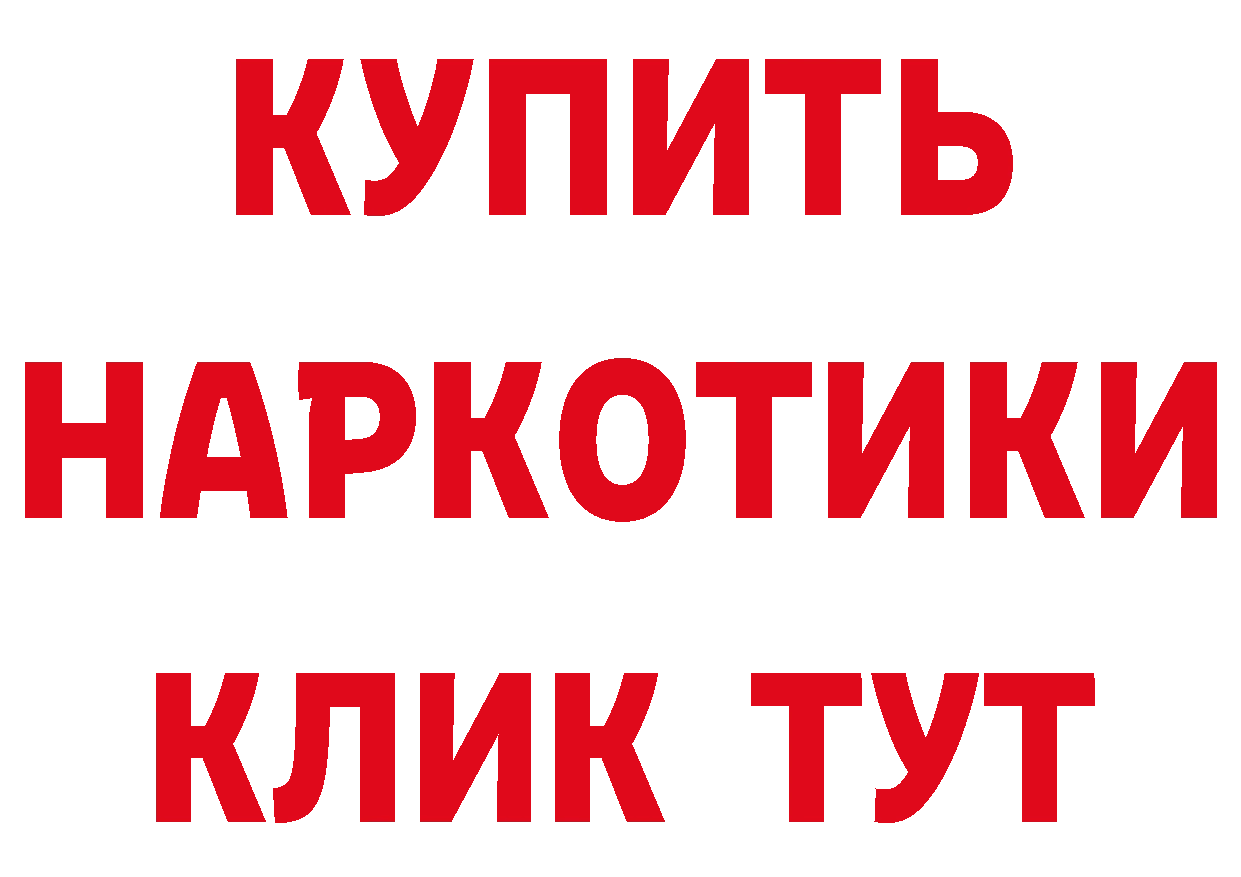 КУПИТЬ НАРКОТИКИ КЛИК ТУТ